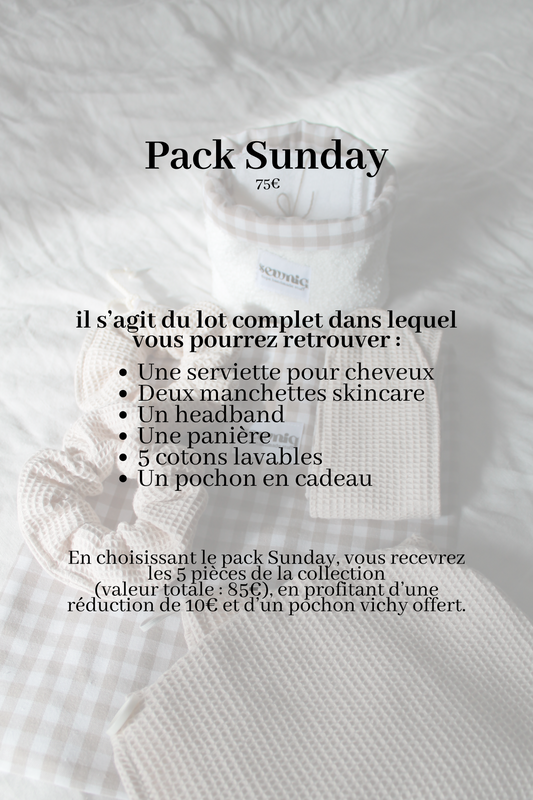 Pack Sunday
75€

il s'agit du lot complet dans lequel vous pourrez retrouver :

• Une serviette pour cheveux
• Deux manchettes skincare
• Un headband
• Une panière
• 5 cotons lavables
• Un pochon en cadeau

En choisissant le pack Sunday, vous recevrez les 5 pièces de la collection (valeur totale : 85€), en profitant d'une réduction de 10€ et d'un pochon vichy offert.